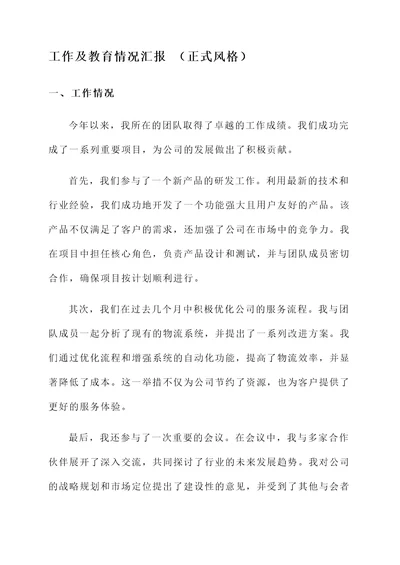 工作及教育情况汇报 （正式风格）

一、工作情况

今年以来，我所在的团队取得了卓越的工作成绩。我们成功完成了一系列重要项目，为公司的发展做出了积极贡献。

首先，我们参与了一个新产品的研发工作。利用最新的技术和行业经验，我们成功地开发了一个功能强大且用户友好的产品。该产品不仅满足了客户的需求，还加强了公司在市场中的竞争力。我在项目中担任核心角色，负责产品设计和测试，并与团队成员密切合作，确保项目按计划顺利进行。

其次，我们在过去几个月中积极优化公司的服务流程。我与团队成员一起分析了现有的物流系统，并提出了一系列改进方案。我们通过优化流程和增强系统的自动化功能，提高了物流效率，并显著降低了成本。这一举措不仅为公司节约了资源，也为客户提供了更好的服务体验。

最后，我还参与了一次重要的会议。在会议中，我与多家合作伙伴展开了深入交流，共同探讨了行业的未来发展趋势。我对公司的战略规划和市场定位提出了建设性的意见，并受到了其他与会者